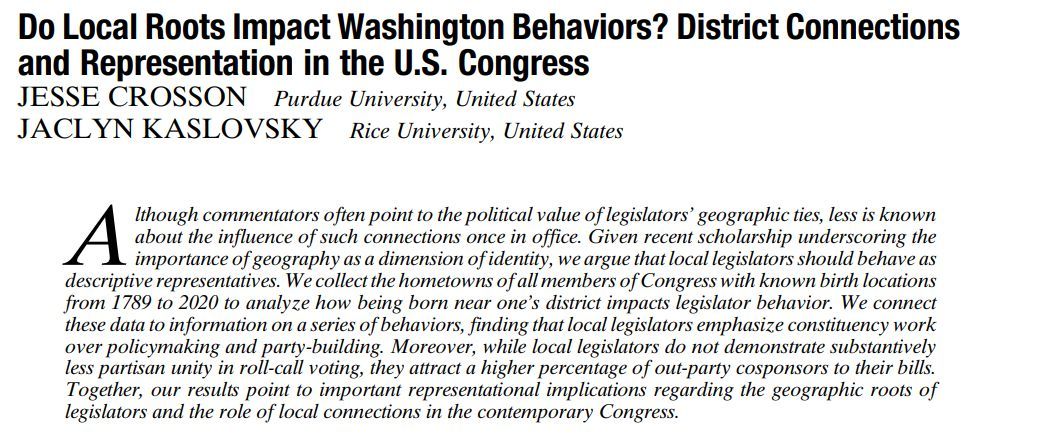 Do Local Roots Impact Washington Behaviors? District Connections and Representation in the U.S. Congress

JESSE CROSSON Purdue University, United States
JACLYN KASLOVSKY Rice University, United States

Although commentators often point to the political value of legislators' geographic ties, less is known about the influence of such connections once in office. Given recent scholarship underscoring the importance of geography as a dimension of identity, we argue that local legislators should behave as descriptive representatives. We collect the hometowns of all members of Congress with known birth locations from 1789 to 2020 to analyze how being born near one's district impacts legislator behavior. We connect these data to information on a series of behaviors, finding that local legislators emphasize constituency work over policymaking and party-building. Moreover, while local legislators do not demonstrate substantively less partisan unity in roll-call voting, they attract a higher percentage of out-party cosponsors to their bills. Together, our results point to important representational implications regarding the geographic roots of legislators and the role of local connections in the contemporary Congress.